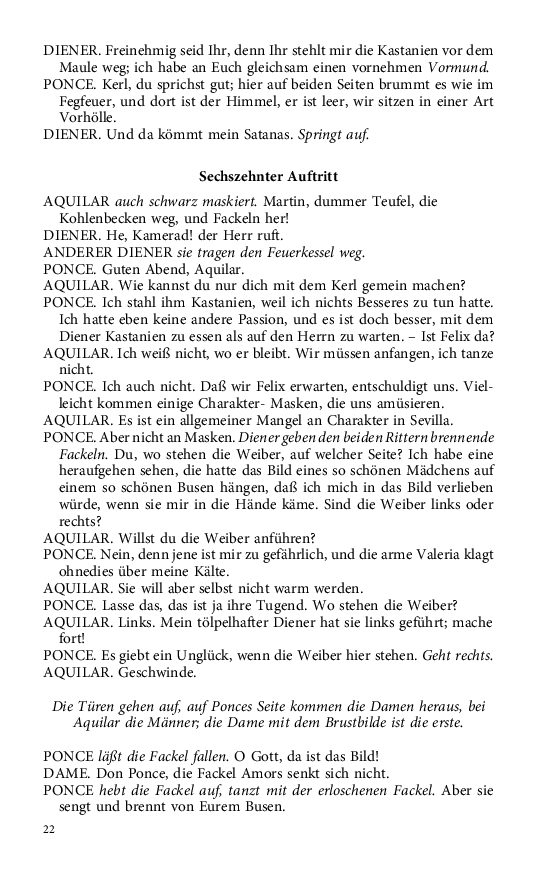 DIENER. Freinehmig seid Ihr, denn Ihr stehlt mir die Kastanien vor dem Maule weg; ich habe an Euch gleichsam einen vornehmen Vormund.
PONCE. Kerl, du sprichst gut; hier auf beiden Seiten brummt es wie im Fegfeuer, und dort ist der Himmel, er ist leer, wir sitzen in einer Art Vorhölle.
DIENER. Und da kömmt mein Satanas. Springt auf.

Sechszehnter Auftritt

AQUILAR auch schwarz maskiert. Martin, dummer Teufel, die Kohlenbecken weg, und Fackeln her!
DIENER. He, Kamerad! der Herr ruft.
ANDERER DIENER sie tragen den Feuerkessel weg.
PONCE. Guten Abend, Aquilar.
AQUILAR. Wie kannst du nur dich mit dem Kerl gemein machen?
PONCE. Ich stahl ihm Kastanien, weil ich nichts Besseres zu tun hatte. Ich hatte eben keine andere Passion, und es ist doch besser, mit dem Diener Kastanien zu essen als auf den Herrn zu warten. – Ist Felix da?
AQUILAR. Ich weiß nicht, wo er bleibt. Wir müssen anfangen, ich tanze nicht.
PONCE. Ich auch nicht. Daß wir Felix erwarten, entschuldigt uns. Vielleicht kommen einige Charakter- Masken, die uns amüsieren.
AQUILAR. Es ist ein allgemeiner Mangel an Charakter in Sevilla.
PONCE. Aber nicht an Masken. Diener geben den beiden Rittern brennende Fackeln. Du, wo stehen die Weiber, auf welcher Seite? Ich habe eine heraufgehen sehen, die hatte das Bild eines so schönen Mädchens auf einem so schönen Busen hängen, daß ich mich in das Bild verlieben würde, wenn sie mir in die Hände käme. Sind die Weiber links oder rechts?
AQUILAR. Willst du die Weiber anführen?
PONCE. Nein, denn jene ist mir zu gefährlich, und die arme Valeria klagt ohnedies über meine Kälte.
AQUILAR. Sie will aber selbst nicht warm werden.
PONCE. Lasse das, das ist ja ihre Tugend. Wo stehen die Weiber?
AQUILAR. Links. Mein tölpelhafter Diener hat sie links geführt; mache fort!
PONCE. Es giebt ein Unglück, wenn die Weiber hier stehen. Geht rechts.
AQUILAR. Geschwinde.

Die Türen gehen auf, auf Ponces Seite kommen die Damen heraus, bei Aquilar die Männer; die Dame mit dem Brustbilde ist die erste.

PONCE läßt die Fackel fallen. O Gott, da ist das Bild!
DAME. Don Ponce, die Fackel Amors senkt sich nicht.
PONCE hebt die Fackel auf, tanzt mit der erloschenen Fackel. Aber sie sengt und brennt von Eurem Busen.

22